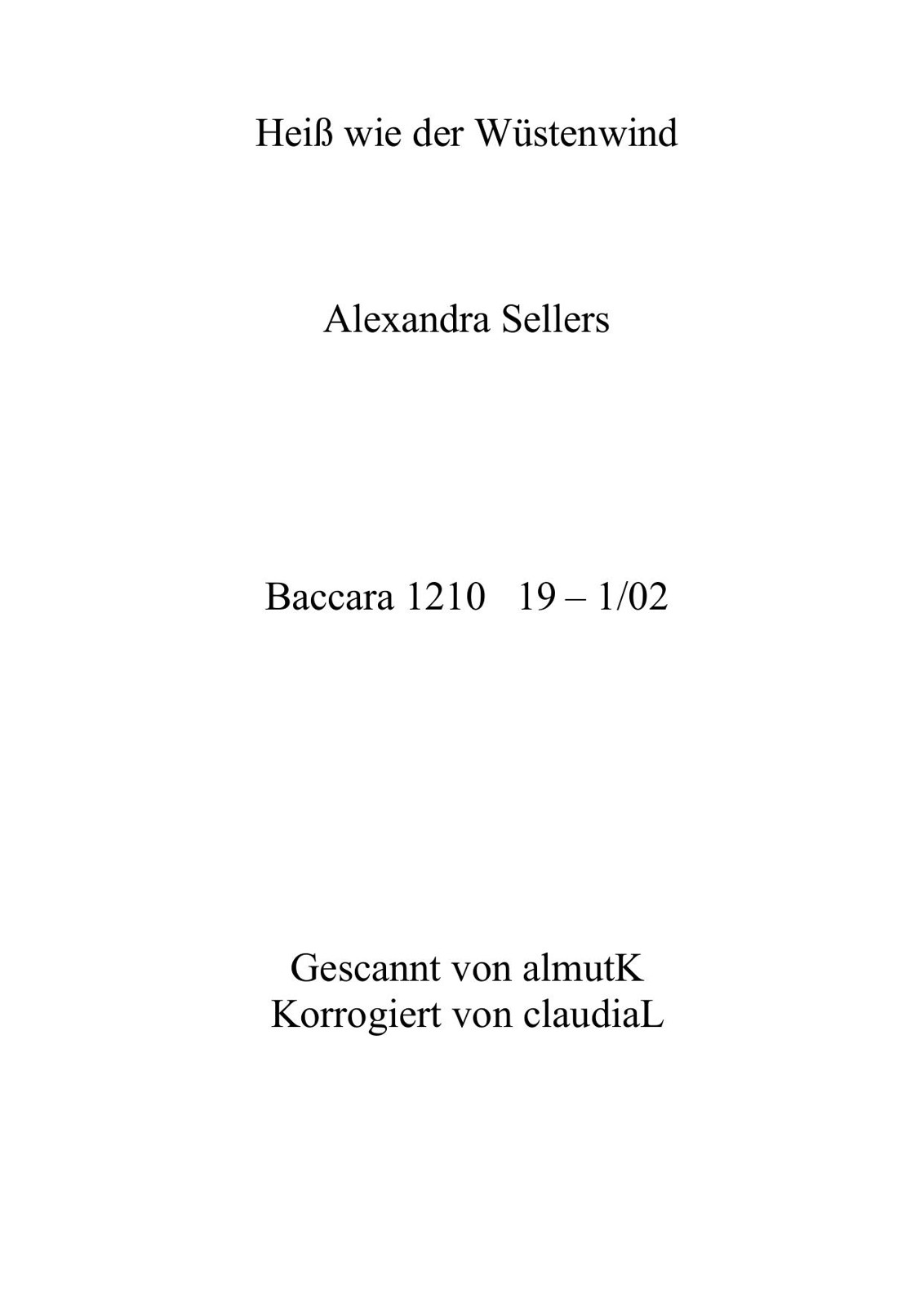 Heiß wie der Wüstenwind

Alexandra Sellers

Baccara 1210   19 – 1/02

Gescannt von almutK
Korrogiert von claudiaL